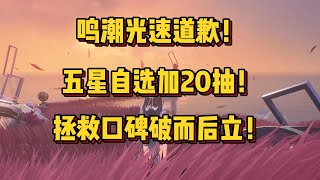 鸣潮光速道歉!

五星自选加20抽!

拯救口碑破而后立!